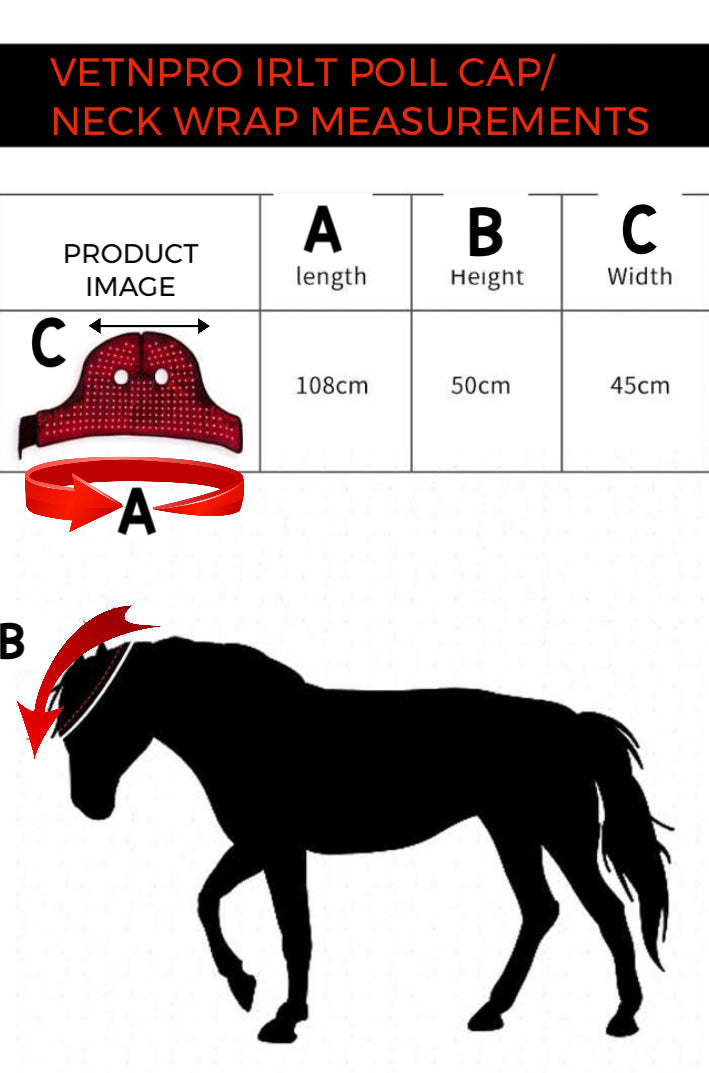 VETNPRO IRLT POLL CAP/
NECK WRAP MEASUREMENTS

| PRODUCT IMAGE | A length | B Height | C Width |
|---|---|---|---|
| C A | 108cm | 50cm | 45cm |

B